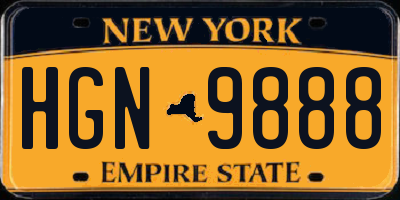 NEW YORK

HGN 9888

EMPIRE STATE